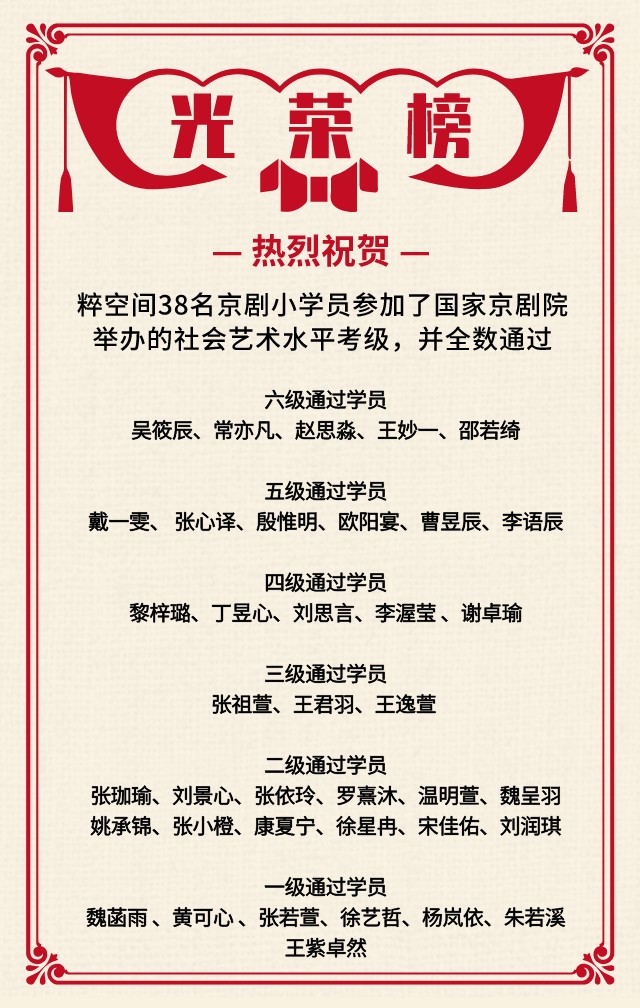 光荣榜

— 热烈祝贺 —

粹空间38名京剧小学员参加了国家京剧院举办的社会艺术水平考级，并全数通过

六级通过学员
吴筱辰、常亦凡、赵思淼、王妙一、邵若绮

五级通过学员
戴一雯、 张心译、殷惟明、欧阳宴、曹昱辰、李语辰

四级通过学员
黎梓璐、丁昱心、刘思言、李渥莹 、谢卓瑜

三级通过学员
张祖萱、王君羽、王逸萱

二级通过学员
张珈瑜、刘景心、张依玲、罗熹沐、温明萱、魏呈羽
姚承锦、张小橙、康夏宁、徐星冉、宋佳佑、刘润琪

一级通过学员
魏菡雨 、黄可心 、张若萱、徐艺哲、杨岚依、朱若溪
王紫卓然